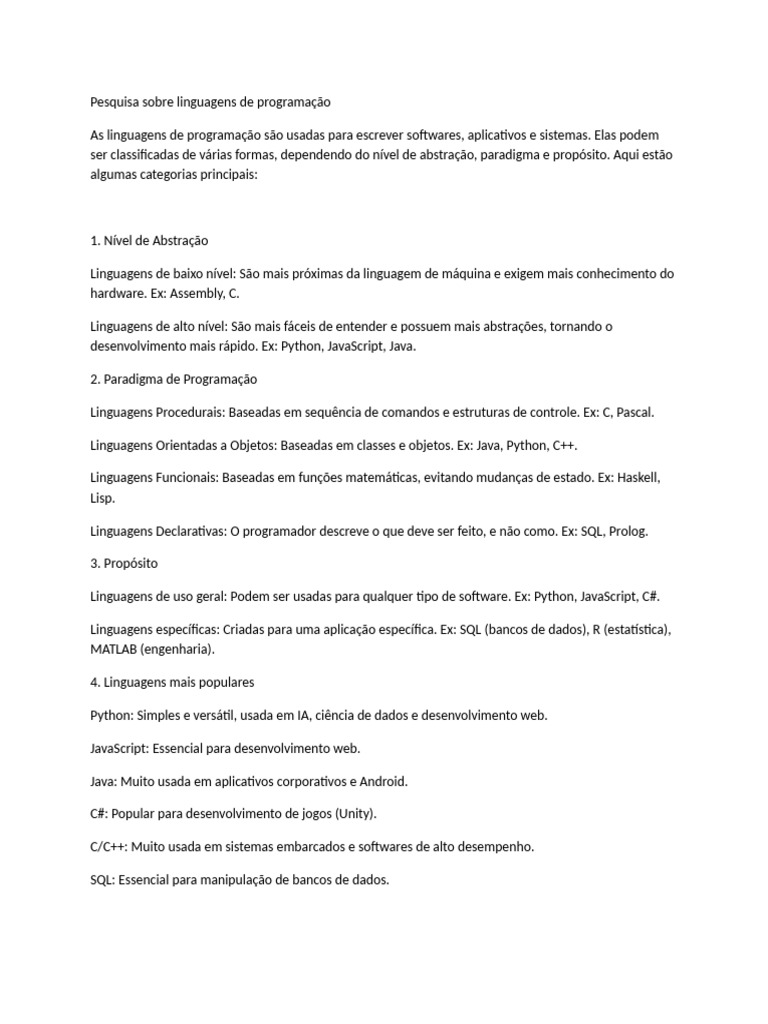 Pesquisa sobre linguagens de programação

As linguagens de programação são usadas para escrever softwares, aplicativos e sistemas. Elas podem ser classificadas de várias formas, dependendo do nível de abstração, paradigma e propósito. Aqui estão algumas categorias principais:

1. Nível de Abstração

Linguagens de baixo nível: São mais próximas da linguagem de máquina e exigem mais conhecimento do hardware. Ex: Assembly, C.

Linguagens de alto nível: São mais fáceis de entender e possuem mais abstrações, tornando o desenvolvimento mais rápido. Ex: Python, JavaScript, Java.

2. Paradigma de Programação

Linguagens Procedurais: Baseadas em sequência de comandos e estruturas de controle. Ex: C, Pascal.

Linguagens Orientadas a Objetos: Baseadas em classes e objetos. Ex: Java, Python, C++.

Linguagens Funcionais: Baseadas em funções matemáticas, evitando mudanças de estado. Ex: Haskell, Lisp.

Linguagens Declarativas: O programador descreve o que deve ser feito, e não como. Ex: SQL, Prolog.

3. Propósito

Linguagens de uso geral: Podem ser usadas para qualquer tipo de software. Ex: Python, JavaScript, C#.

Linguagens específicas: Criadas para uma aplicação específica. Ex: SQL (bancos de dados), R (estatística), MATLAB (engenharia).

4. Linguagens mais populares

Python: Simples e versátil, usada em IA, ciência de dados e desenvolvimento web.

JavaScript: Essencial para desenvolvimento web.

Java: Muito usada em aplicativos corporativos e Android.

C#: Popular para desenvolvimento de jogos (Unity).

C/C++: Muito usada em sistemas embarcados e softwares de alto desempenho.

SQL: Essencial para manipulação de bancos de dados.